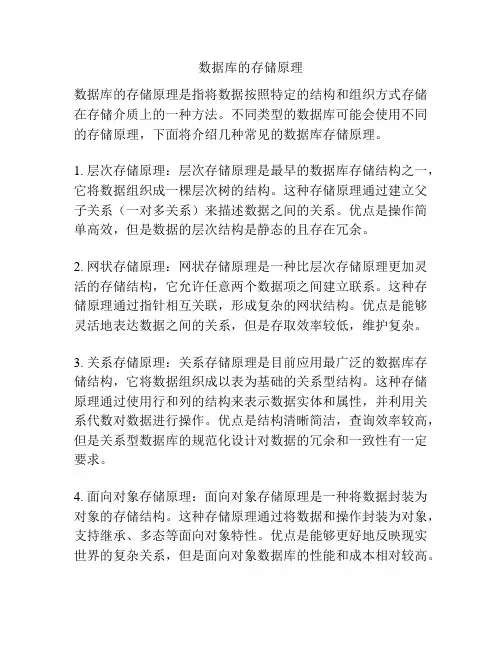 数据库的存储原理

数据库的存储原理是指将数据按照特定的结构和组织方式存储在存储介质上的一种方法。不同类型的数据库可能会使用不同的存储原理，下面将介绍几种常见的数据库存储原理。

1. 层次存储原理：层次存储原理是最早的数据库存储结构之一，它将数据组织成一棵层次树的结构。这种存储原理通过建立父子关系（一对多关系）来描述数据之间的关系。优点是操作简单高效，但是数据的层次结构是静态的且存在冗余。

2. 网状存储原理：网状存储原理是一种比层次存储原理更加灵活的存储结构，它允许任意两个数据项之间建立联系。这种存储原理通过指针相互关联，形成复杂的网状结构。优点是能够灵活地表达数据之间的关系，但是存取效率较低，维护复杂。

3. 关系存储原理：关系存储原理是目前应用最广泛的数据库存储结构，它将数据组织成以表为基础的关系型结构。这种存储原理通过使用行和列的结构来表示数据实体和属性，并利用关系代数对数据进行操作。优点是结构清晰简洁，查询效率较高，但是关系型数据库的规范化设计对数据的冗余和一致性有一定要求。

4. 面向对象存储原理：面向对象存储原理是一种将数据封装为对象的存储结构。这种存储原理通过将数据和操作封装为对象，支持继承、多态等面向对象特性。优点是能够更好地反映现实世界的复杂关系，但是面向对象数据库的性能和成本相对较高。